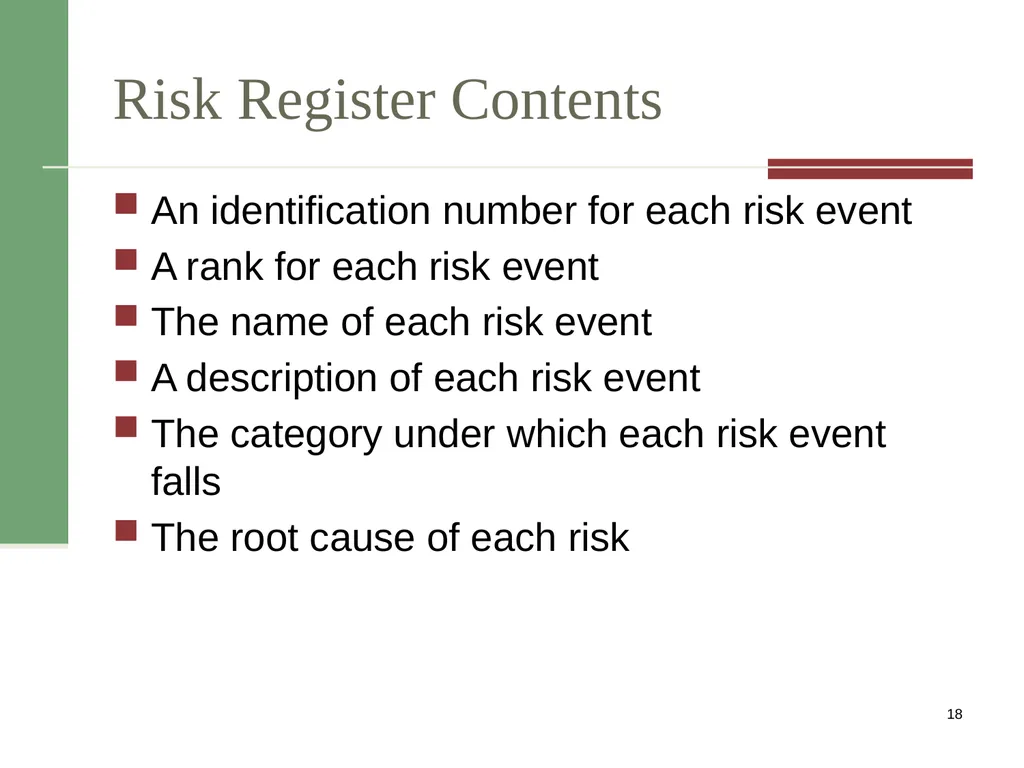 Risk Register Contents

- An identification number for each risk event
- A rank for each risk event
- The name of each risk event
- A description of each risk event
- The category under which each risk event falls
- The root cause of each risk

18